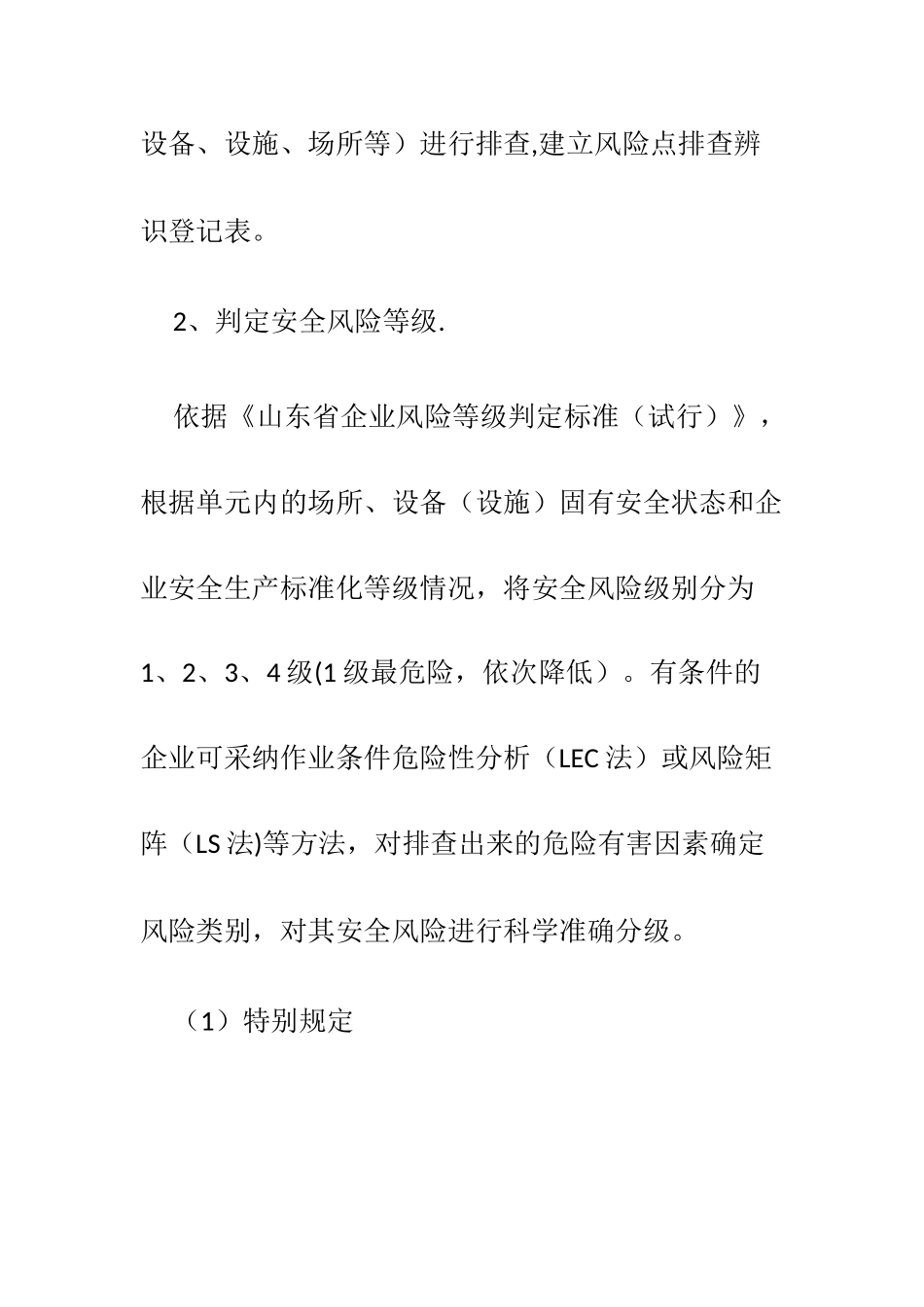 设备、设施、场所等）进行排查,建立风险点排查辨识登记表。

2、判定安全风险等级.

依据《山东省企业风险等级判定标准（试行）》，根据单元内的场所、设备（设施）固有安全状态和企业安全生产标准化等级情况，将安全风险级别分为1、2、3、4级(1级最危险，依次降低）。有条件的企业可采纳作业条件危险性分析（LEC法）或风险矩阵（LS法)等方法，对排查出来的危险有害因素确定风险类别，对其安全风险进行科学准确分级。

（1）特别规定